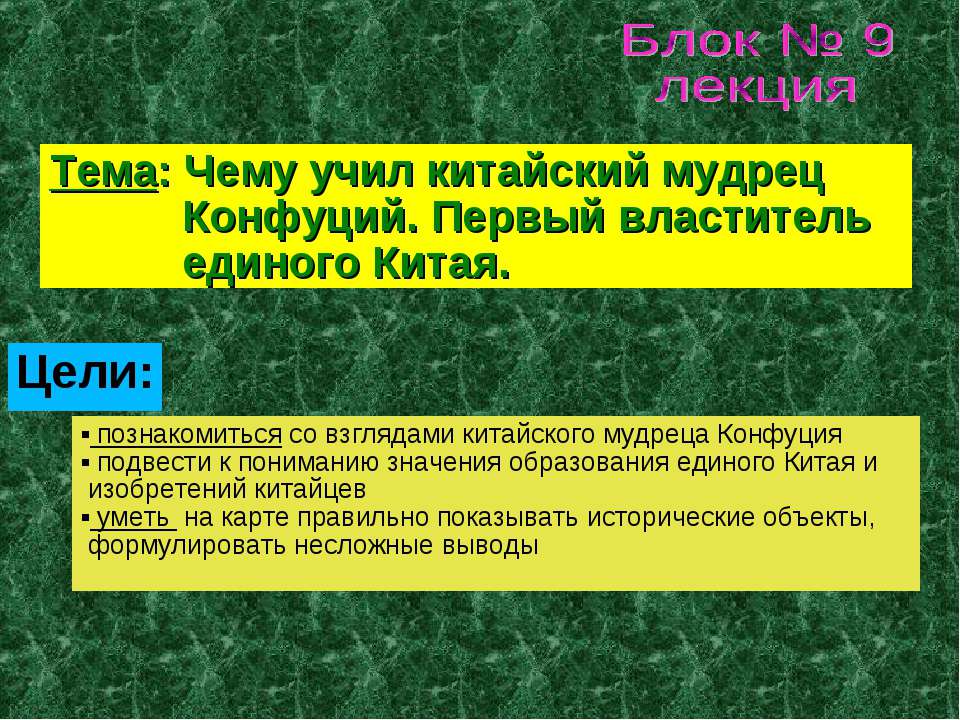 Блок № 9
лекция

Тема: Чему учил китайский мудрец Конфуций. Первый властитель единого Китая.

Цели:

▪ познакомиться со взглядами китайского мудреца Конфуция
▪ подвести к пониманию значения образования единого Китая и изобретений китайцев
▪ уметь на карте правильно показывать исторические объекты, формулировать несложные выводы